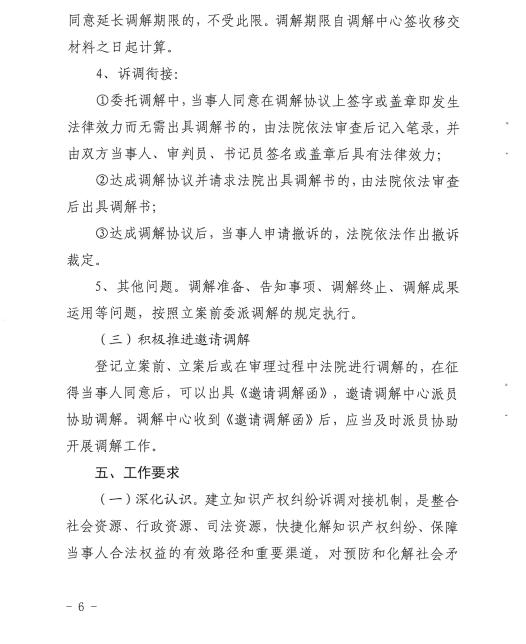 同意延长调解期限的，不受此限。调解期限自调解中心签收移交材料之日起计算。

4、诉调衔接：

①委托调解中，当事人同意在调解协议上签字或盖章即发生法律效力而无需出具调解书的，由法院依法审查后记入笔录，并由双方当事人、审判员、书记员签名或盖章后具有法律效力；

②达成调解协议并请求法院出具调解书的，由法院依法审查后出具调解书；

③达成调解协议后，当事人申请撤诉的，法院依法作出撤诉裁定。

5、其他问题。调解准备、告知事项、调解终止、调解成果运用等问题，按照立案前委派调解的规定执行。

（三）积极推进邀请调解

登记立案前、立案后或在审理过程中法院进行调解的，在征得当事人同意后，可以出具《邀请调解函》，邀请调解中心派员协助调解。调解中心收到《邀请调解函》后，应当及时派员协助开展调解工作。

五、工作要求

（一）深化认识。建立知识产权纠纷诉调对接机制，是整合社会资源、行政资源、司法资源，快捷化解知识产权纠纷、保障当事人合法权益的有效路径和重要渠道，对预防和化解社会矛

- 6 -